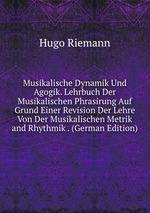 Hugo Riemann

Musikalische Dynamik Und Agogik. Lehrbuch Der Musikalischen Phrasirung Auf Grund Einer Revision Der Lehre Von Der Musikalischen Metrik and Rhythmik . (German Edition)